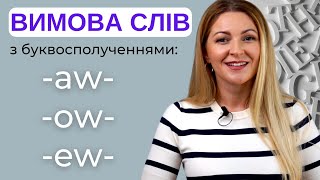 ВИМОВА СЛІВ

з буквосполученнями:

-aw-

-ow-

-ew-